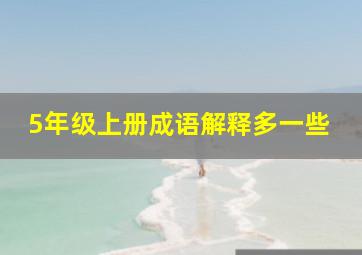 5年级上册成语解释多一些